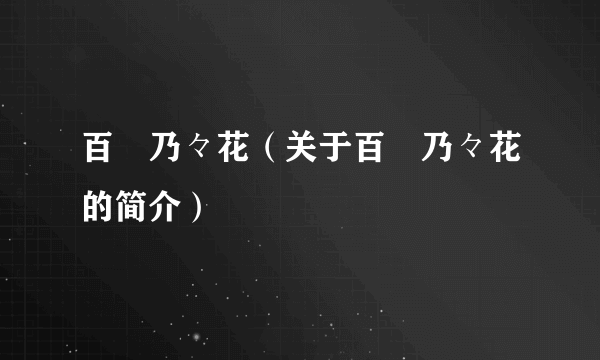 百　乃々花（关于百　乃々花的简介）